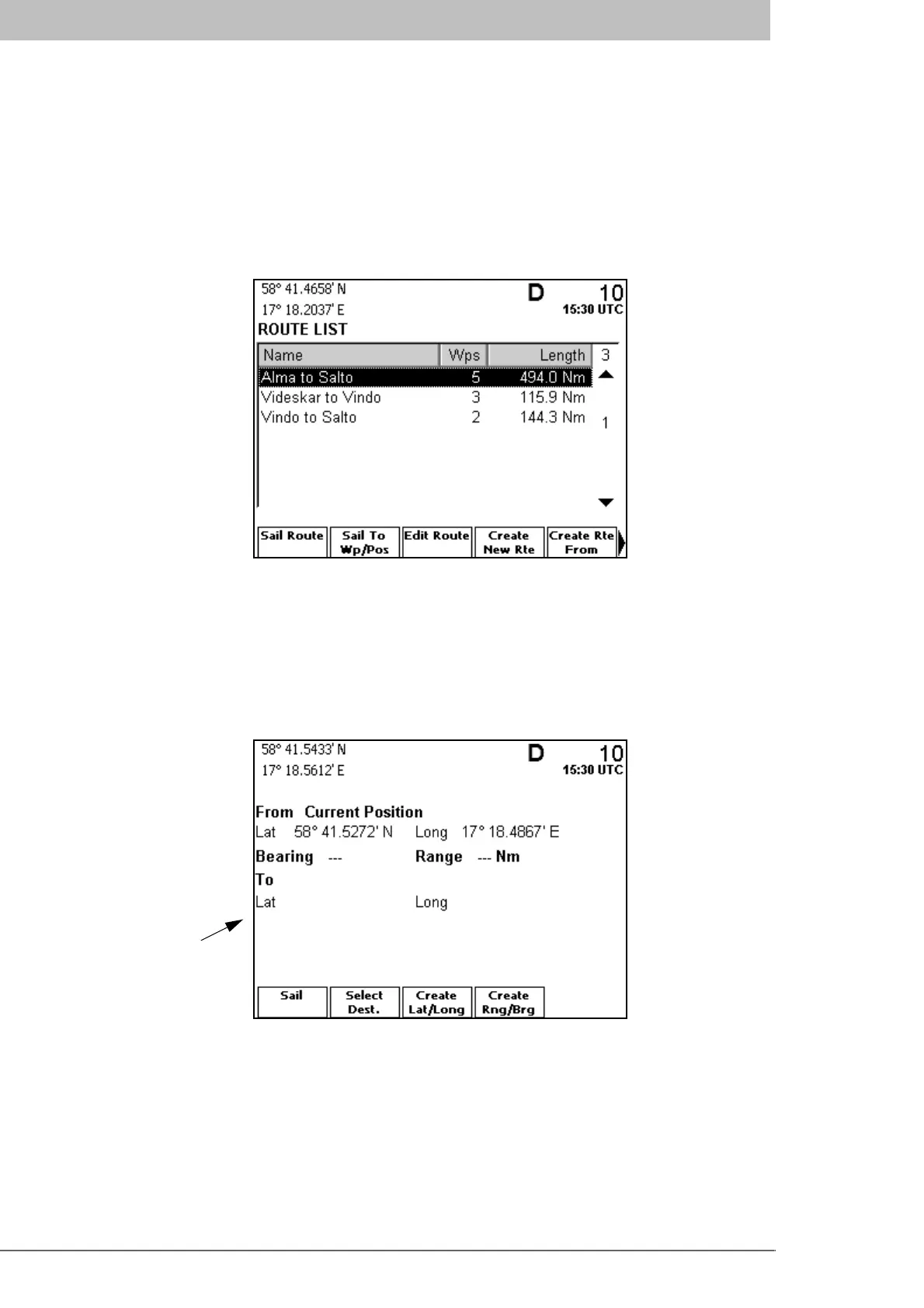 58° 41.4658' N
17° 18.2037' E
D
10
15:30 UTC
ROUTE LIST

| Name | Wps | Length |
|---|---|---|
| Alma to Salto | 5 | 494.0 Nm |
| Videskar to Vindo | 3 | 115.9 Nm |
| Vindo to Salto | 2 | 144.3 Nm |

3
1

Sail Route
Sail To Wp/Pos
Edit Route
Create New Rte
Create Rte From

58° 41.5433' N
17° 18.5612' E
D
10
15:30 UTC

From Current Position
Lat 58° 41.5272' N Long 17° 18.4867' E
Bearing --- Range --- Nm
To
Lat Long

Sail
Select Dest.
Create Lat/Long
Create Rng/Brg